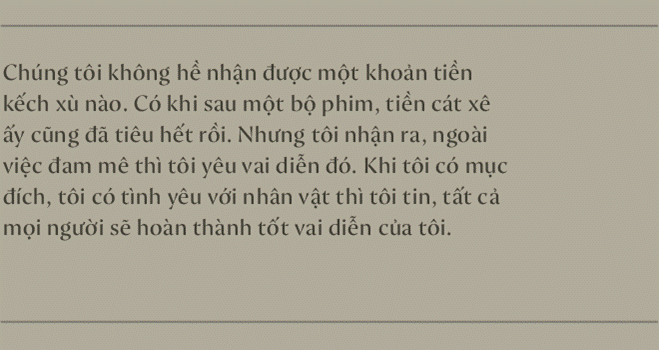 Chúng tôi không hề nhận được một khoản tiền kếch xù nào. Có khi sau một bộ phim, tiền cát xê ấy cũng đã tiêu hết rồi. Nhưng tôi nhận ra, ngoài việc đam mê thì tôi yêu vai diễn đó. Khi tôi có mục đích, tôi có tình yêu với nhân vật thì tôi tin, tất cả mọi người sẽ hoàn thành tốt vai diễn của tôi.